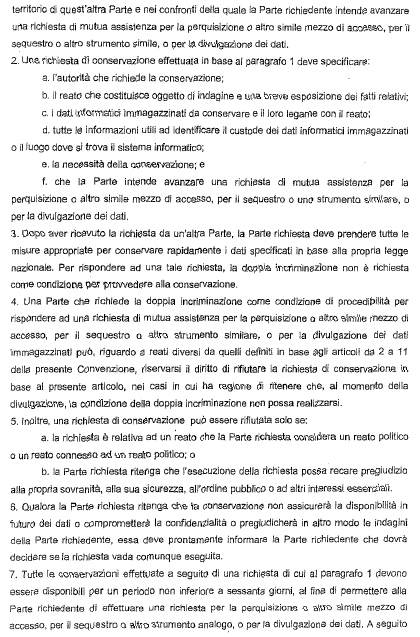 territorio di quest'altra Parte e nei confronti della quale la Parte richiedente intende avanzare una richiesta di mutua assistenza per la perquisizione o altro simile mezzo di accesso, per il sequestro o altro strumento simile, o per la divulgazione dei dati.

2. Una richiesta di conservazione effettuata in base al paragrafo 1 deve specificare:

a. l'autorità che richiede la conservazione;

b. il reato che costituisce oggetto di indagine e una breve esposizione dei fatti relativi;

c. i dati informatici immagazzinati da conservare e il loro legame con il reato;

d. tutte le informazioni utili ad identificare il custode dei dati informatici immagazzinati o il luogo dove si trova il sistema informatico;

e. la necessità della conservazione; e

f. che la Parte intende avanzare una richiesta di mutua assistenza per la perquisizione o altro simile mezzo di accesso, per il sequestro o uno strumento similare, o per la divulgazione dei dati.

3. Dopo aver ricevuto la richiesta da un'altra Parte, la Parte richiesta deve prendere tutte le misure appropriate per conservare rapidamente i dati specificati in base alla propria legge nazionale. Per rispondere ad una tale richiesta, la doppia incriminazione non è richiesta come condizione per provvedere alla conservazione.

4. Una Parte che richiede la doppia incriminazione come condizione di procedibilità per rispondere ad una richiesta di mutua assistenza per la perquisizione o altro simile mezzo di accesso, per il sequestro o altro strumento similare, o per la divulgazione dei dati immagazzinati può, riguardo a reati diversi da quelli definiti in base agli articoli da 2 a 11 della presente Convenzione, riservarsi il diritto di rifiutare la richiesta di conservazione in base al presente articolo, nei casi in cui ha ragione di ritenere che, al momento della divulgazione, la condizione della doppia incriminazione non possa realizzarsi.

5. Inoltre, una richiesta di conservazione può essere rifiutata solo se:

a. la richiesta è relativa ad un reato che la Parte richiesta considera un reato politico o un reato connesso ad un reato politico; o

b. la Parte richiesta ritenga che l'esecuzione della richiesta possa recare pregiudizio alla propria sovranità, alla sua sicurezza, all'ordine pubblico o ad altri interessi essenziali.

6. Qualora la Parte richiesta ritenga che la conservazione non assicurerà la disponibilità in futuro dei dati o comprometterà la confidenzialità o pregiudicherà in altro modo le indagini della Parte richiedente, essa deve prontamente informare la Parte richiedente che dovrà decidere se la richiesta vada comunque eseguita.

7. Tutte le conservazioni effettuate a seguito di una richiesta di cui al paragrafo 1 devono essere disponibili per un periodo non inferiore a sessanta giorni, al fine di permettere alla Parte richiedente di effettuare una richiesta per la perquisizione o altro simile mezzo di accesso, per il sequestro o altro strumento analogo, o per la divulgazione dei dati. A seguito